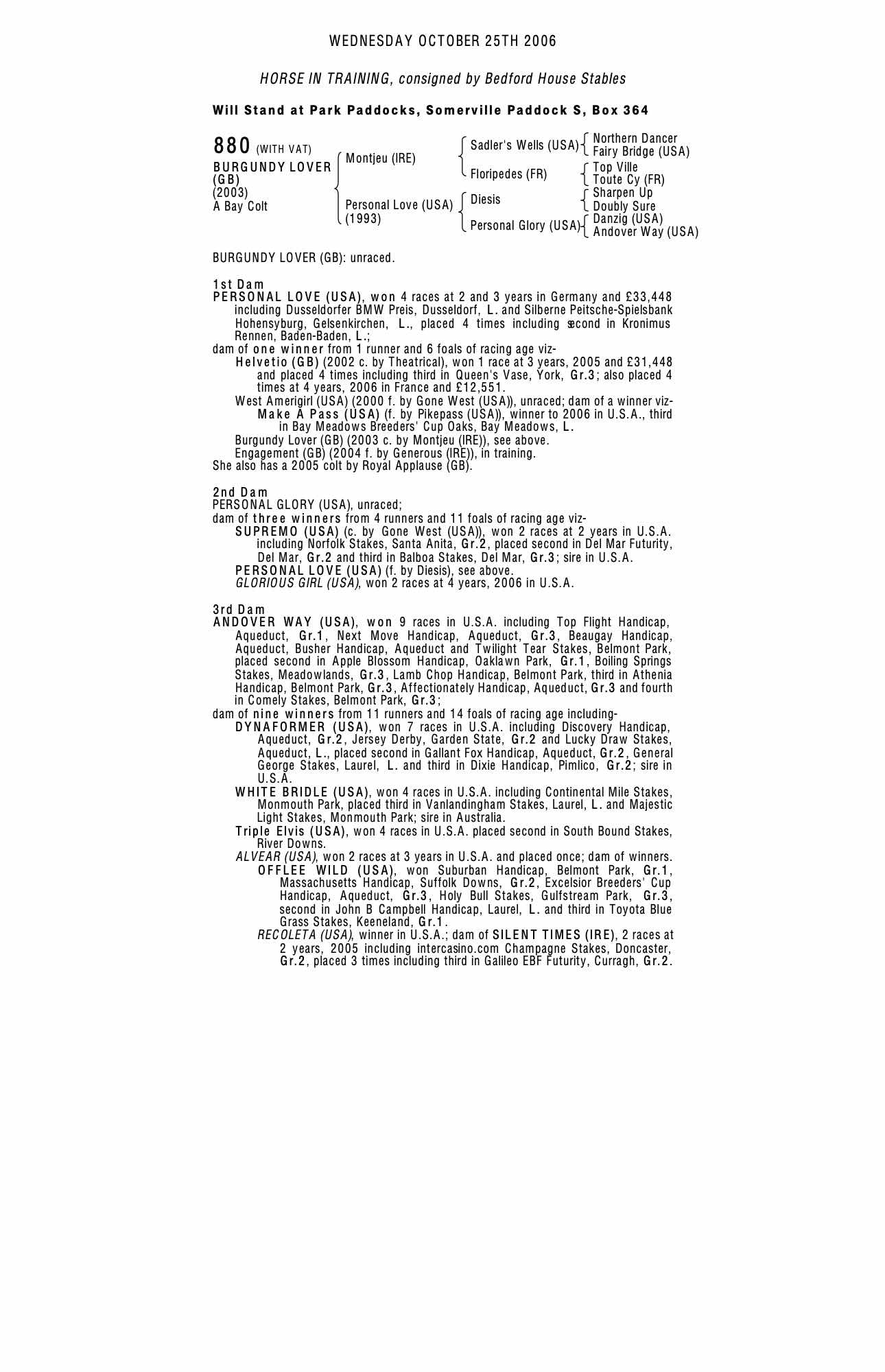 WEDNESDAY OCTOBER 25TH 2006

HORSE IN TRAINING, consigned by Bedford House Stables

Will Stand at Park Paddocks, Somerville Paddock S, Box 364

880 (WITH VAT)
BURGUNDY LOVER (GB)
(2003)
A Bay Colt

Montjeu (IRE)
Personal Love (USA) (1993)

Sadler's Wells (USA)
Floripedes (FR)
Diesis
Personal Glory (USA)

Northern Dancer
Fairy Bridge (USA)
Top Ville
Toute Cy (FR)
Sharpen Up
Doubly Sure
Danzig (USA)
Andover Way (USA)

BURGUNDY LOVER (GB): unraced.

1st Dam
PERSONAL LOVE (USA), won 4 races at 2 and 3 years in Germany and £33,448 including Dusseldorfer BMW Preis, Dusseldorf, L. and Silberne Peitsche-Spielsbank Hohensyburg, Gelsenkirchen, L., placed 4 times including second in Kronimus Rennen, Baden-Baden, L.;
dam of one winner from 1 runner and 6 foals of racing age viz-
Helvetio (GB) (2002 c. by Theatrical), won 1 race at 3 years, 2005 and £31,448 and placed 4 times including third in Queen's Vase, York, Gr.3; also placed 4 times at 4 years, 2006 in France and £12,551.
West Amerigirl (USA) (2000 f. by Gone West (USA)), unraced; dam of a winner viz-
Make A Pass (USA) (f. by Pikepass (USA)), winner to 2006 in U.S.A., third in Bay Meadows Breeders' Cup Oaks, Bay Meadows, L.
Burgundy Lover (GB) (2003 c. by Montjeu (IRE)), see above.
Engagement (GB) (2004 f. by Generous (IRE)), in training.
She also has a 2005 colt by Royal Applause (GB).

2nd Dam
PERSONAL GLORY (USA), unraced;
dam of three winners from 4 runners and 11 foals of racing age viz-
SUPREMO (USA) (c. by Gone West (USA)), won 2 races at 2 years in U.S.A. including Norfolk Stakes, Santa Anita, Gr.2, placed second in Del Mar Futurity, Del Mar, Gr.2 and third in Balboa Stakes, Del Mar, Gr.3; sire in U.S.A.
PERSONAL LOVE (USA) (f. by Diesis), see above.
GLORIOUS GIRL (USA), won 2 races at 4 years, 2006 in U.S.A.

3rd Dam
ANDOVER WAY (USA), won 9 races in U.S.A. including Top Flight Handicap, Aqueduct, Gr.1, Next Move Handicap, Aqueduct, Gr.3, Beaugay Handicap, Aqueduct, Busher Handicap, Aqueduct and Twilight Tear Stakes, Belmont Park, placed second in Apple Blossom Handicap, Oaklawn Park, Gr.1, Boiling Springs Stakes, Meadowlands, Gr.3, Lamb Chop Handicap, Belmont Park, third in Athenia Handicap, Belmont Park, Gr.3, Affectionately Handicap, Aqueduct, Gr.3 and fourth in Comely Stakes, Belmont Park, Gr.3;
dam of nine winners from 11 runners and 14 foals of racing age including-
DYNAFORMER (USA), won 7 races in U.S.A. including Discovery Handicap, Aqueduct, Gr.2, Jersey Derby, Garden State, Gr.2 and Lucky Draw Stakes, Aqueduct, L., placed second in Gallant Fox Handicap, Aqueduct, Gr.2, General George Stakes, Laurel, L. and third in Dixie Handicap, Pimlico, Gr.2; sire in U.S.A.
WHITE BRIDLE (USA), won 4 races in U.S.A. including Continental Mile Stakes, Monmouth Park, placed third in Vanlandingham Stakes, Laurel, L. and Majestic Light Stakes, Monmouth Park; sire in Australia.
Triple Elvis (USA), won 4 races in U.S.A. placed second in South Bound Stakes, River Downs.
ALVEAR (USA), won 2 races at 3 years in U.S.A. and placed once; dam of winners.
OFFLEE WILD (USA), won Suburban Handicap, Belmont Park, Gr.1, Massachusetts Handicap, Suffolk Downs, Gr.2, Excelsior Breeders' Cup Handicap, Aqueduct, Gr.3, Holy Bull Stakes, Gulfstream Park, Gr.3, second in John B Campbell Handicap, Laurel, L. and third in Toyota Blue Grass Stakes, Keeneland, Gr.1.
RECOLETA (USA), winner in U.S.A.; dam of SILENT TIMES (IRE), 2 races at 2 years, 2005 including intercasino.com Champagne Stakes, Doncaster, Gr.2, placed 3 times including third in Galileo EBF Futurity, Curragh, Gr.2.